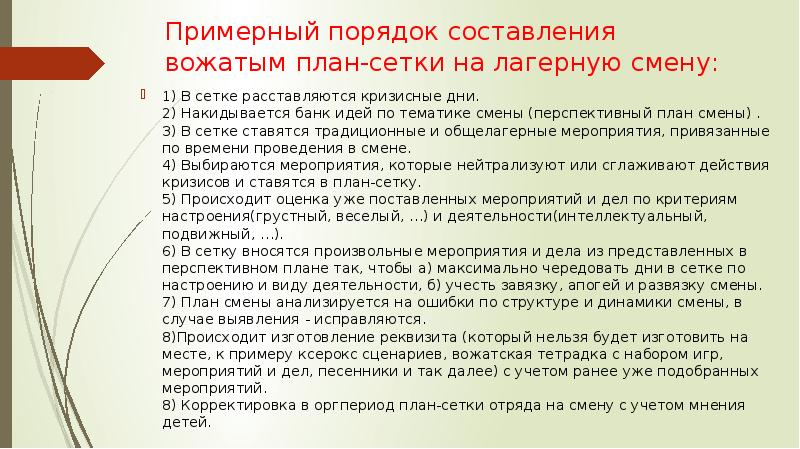 Примерный порядок составления вожатым план-сетки на лагерную смену:

1) В сетке расставляются кризисные дни.
2) Накидывается банк идей по тематике смены (перспективный план смены) .
3) В сетке ставятся традиционные и общелагерные мероприятия, привязанные по времени проведения в смене.
4) Выбираются мероприятия, которые нейтрализуют или сглаживают действия кризисов и ставятся в план-сетку.
5) Происходит оценка уже поставленных мероприятий и дел по критериям настроения(грустный, веселый, …) и деятельности(интеллектуальный, подвижный, …).
6) В сетку вносятся произвольные мероприятия и дела из представленных в перспективном плане так, чтобы а) максимально чередовать дни в сетке по настроению и виду деятельности, б) учесть завязку, апогей и развязку смены.
7) План смены анализируется на ошибки по структуре и динамики смены, в случае выявления - исправляются.
8)Происходит изготовление реквизита (который нельзя будет изготовить на месте, к примеру ксерокс сценариев, вожатская тетрадка с набором игр, мероприятий и дел, песенники и так далее) с учетом ранее уже подобранных мероприятий.
8) Корректировка в оргпериод план-сетки отряда на смену с учетом мнения детей.